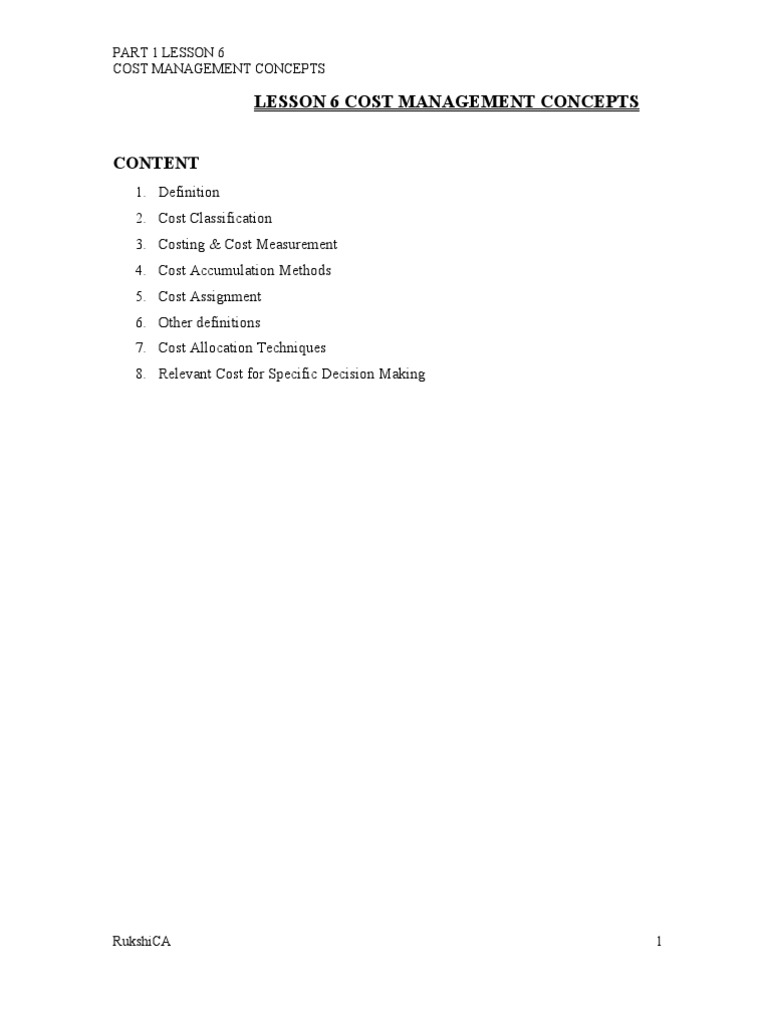 PART 1 LESSON 6
COST MANAGEMENT CONCEPTS

LESSON 6 COST MANAGEMENT CONCEPTS

CONTENT

1. Definition
2. Cost Classification
3. Costing & Cost Measurement
4. Cost Accumulation Methods
5. Cost Assignment
6. Other definitions
7. Cost Allocation Techniques
8. Relevant Cost for Specific Decision Making

RukshiCA

1